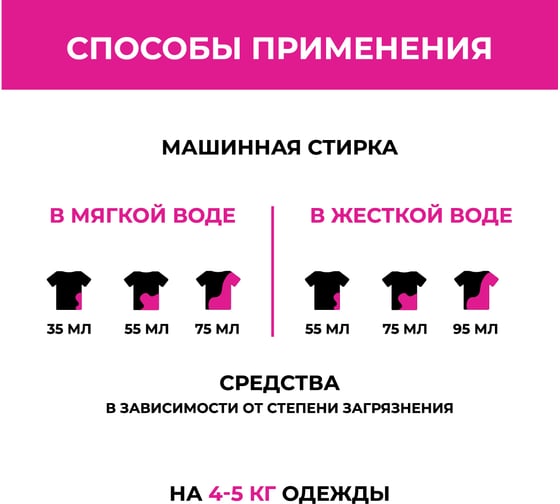 СПОСОБЫ ПРИМЕНЕНИЯ

МАШИННАЯ СТИРКА

В МЯГКОЙ ВОДЕ

35 МЛ 55 МЛ 75 МЛ

В ЖЕСТКОЙ ВОДЕ

55 МЛ 75 МЛ 95 МЛ

СРЕДСТВА
В ЗАВИСИМОСТИ ОТ СТЕПЕНИ ЗАГРЯЗНЕНИЯ

НА 4-5 КГ ОДЕЖДЫ